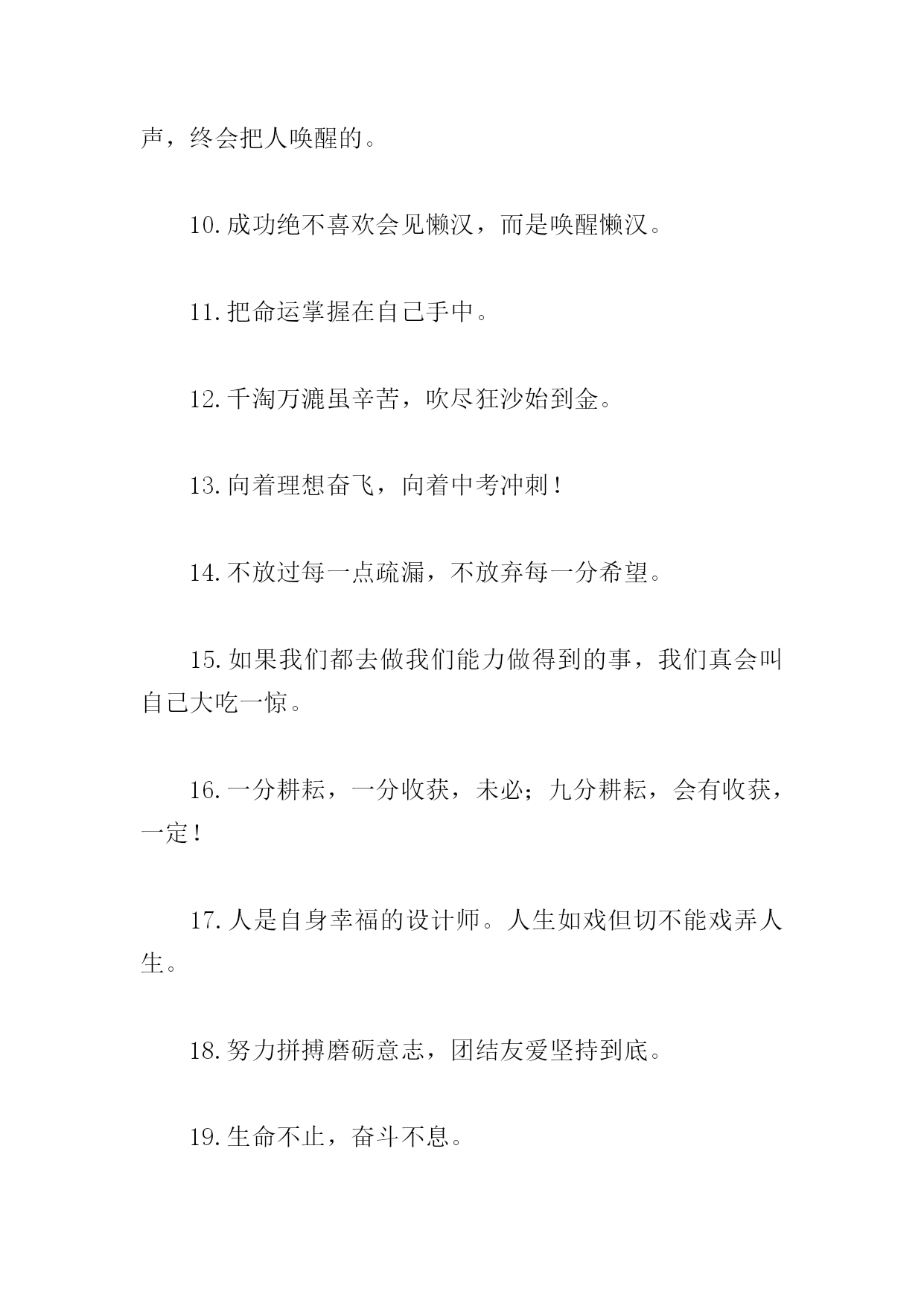 声，终会把人唤醒的。

10.成功绝不喜欢会见懒汉，而是唤醒懒汉。

11.把命运掌握在自己手中。

12.千淘万漉虽辛苦，吹尽狂沙始到金。

13.向着理想奋飞，向着中考冲刺！

14.不放过每一点疏漏，不放弃每一分希望。

15.如果我们都去做我们能力做得到的事，我们真会叫自己大吃一惊。

16.一分耕耘，一分收获，未必；九分耕耘，会有收获，一定！

17.人是自身幸福的设计师。人生如戏但切不能戏弄人生。

18.努力拼搏磨砺意志，团结友爱坚持到底。

19.生命不止，奋斗不息。